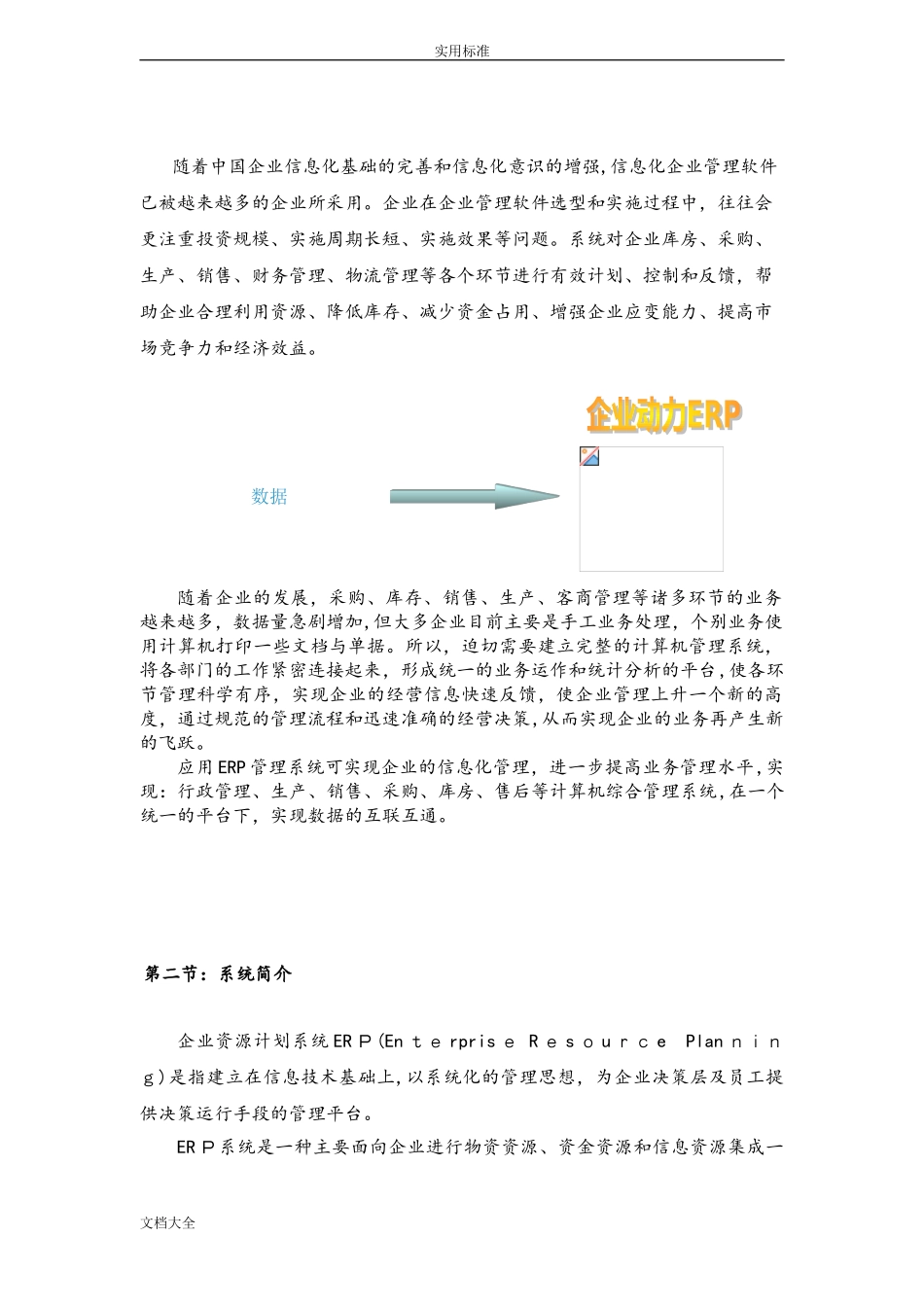 实用标准

随着中国企业信息化基础的完善和信息化意识的增强,信息化企业管理软件已被越来越多的企业所采用。企业在企业管理软件选型和实施过程中，往往会更注重投资规模、实施周期长短、实施效果等问题。系统对企业库房、采购、生产、销售、财务管理、物流管理等各个环节进行有效计划、控制和反馈，帮助企业合理利用资源、降低库存、减少资金占用、增强企业应变能力、提高市场竞争力和经济效益。

企业动力ERP

数据

随着企业的发展，采购、库存、销售、生产、客商管理等诸多环节的业务越来越多，数据量急剧增加,但大多企业目前主要是手工业务处理，个别业务使用计算机打印一些文档与单据。所以，迫切需要建立完整的计算机管理系统，将各部门的工作紧密连接起来，形成统一的业务运作和统计分析的平台,使各环节管理科学有序，实现企业的经营信息快速反馈，使企业管理上升一个新的高度，通过规范的管理流程和迅速准确的经营决策,从而实现企业的业务再产生新的飞跃。

应用ERP管理系统可实现企业的信息化管理，进一步提高业务管理水平,实现：行政管理、生产、销售、采购、库房、售后等计算机综合管理系统,在一个统一的平台下，实现数据的互联互通。

第二节：系统简介

企业资源计划系统ERP(Enterprise Resource Planning)是指建立在信息技术基础上,以系统化的管理思想，为企业决策层及员工提供决策运行手段的管理平台。

ERP系统是一种主要面向企业进行物资资源、资金资源和信息资源集成一

文档大全